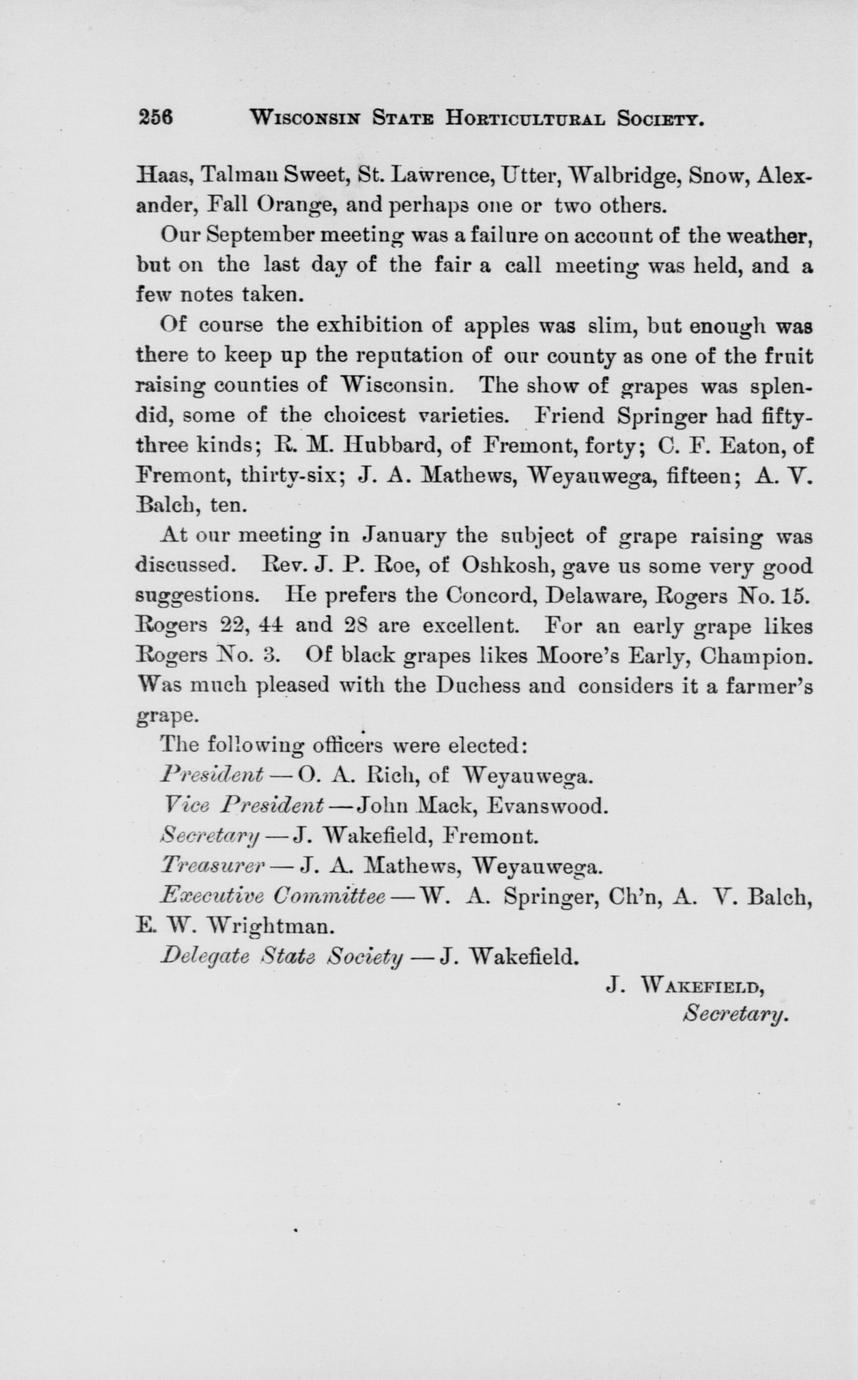 256 WISCONSIN STATE HORTICULTURAL SOCIETY.

Haas, Talman Sweet, St. Lawrence, Utter, Walbridge, Snow, Alexander, Fall Orange, and perhaps one or two others.

Our September meeting was a failure on account of the weather, but on the last day of the fair a call meeting was held, and a few notes taken.

Of course the exhibition of apples was slim, but enough was there to keep up the reputation of our county as one of the fruit raising counties of Wisconsin. The show of grapes was splendid, some of the choicest varieties. Friend Springer had fifty-three kinds; R. M. Hubbard, of Fremont, forty; C. F. Eaton, of Fremont, thirty-six; J. A. Mathews, Weyauwega, fifteen; A. V. Balch, ten.

At our meeting in January the subject of grape raising was discussed. Rev. J. P. Roe, of Oshkosh, gave us some very good suggestions. He prefers the Concord, Delaware, Rogers No. 15. Rogers 22, 44 and 28 are excellent. For an early grape likes Rogers No. 3. Of black grapes likes Moore's Early, Champion. Was much pleased with the Duchess and considers it a farmer's grape.

The following officers were elected:

President — O. A. Rich, of Weyauwega.

Vice President — John Mack, Evanswood.

Secretary — J. Wakefield, Fremont.

Treasurer — J. A. Mathews, Weyauwega.

Executive Committee — W. A. Springer, Ch'n, A. V. Balch, E. W. Wrightman.

Delegate State Society — J. Wakefield.

J. WAKEFIELD,
Secretary.